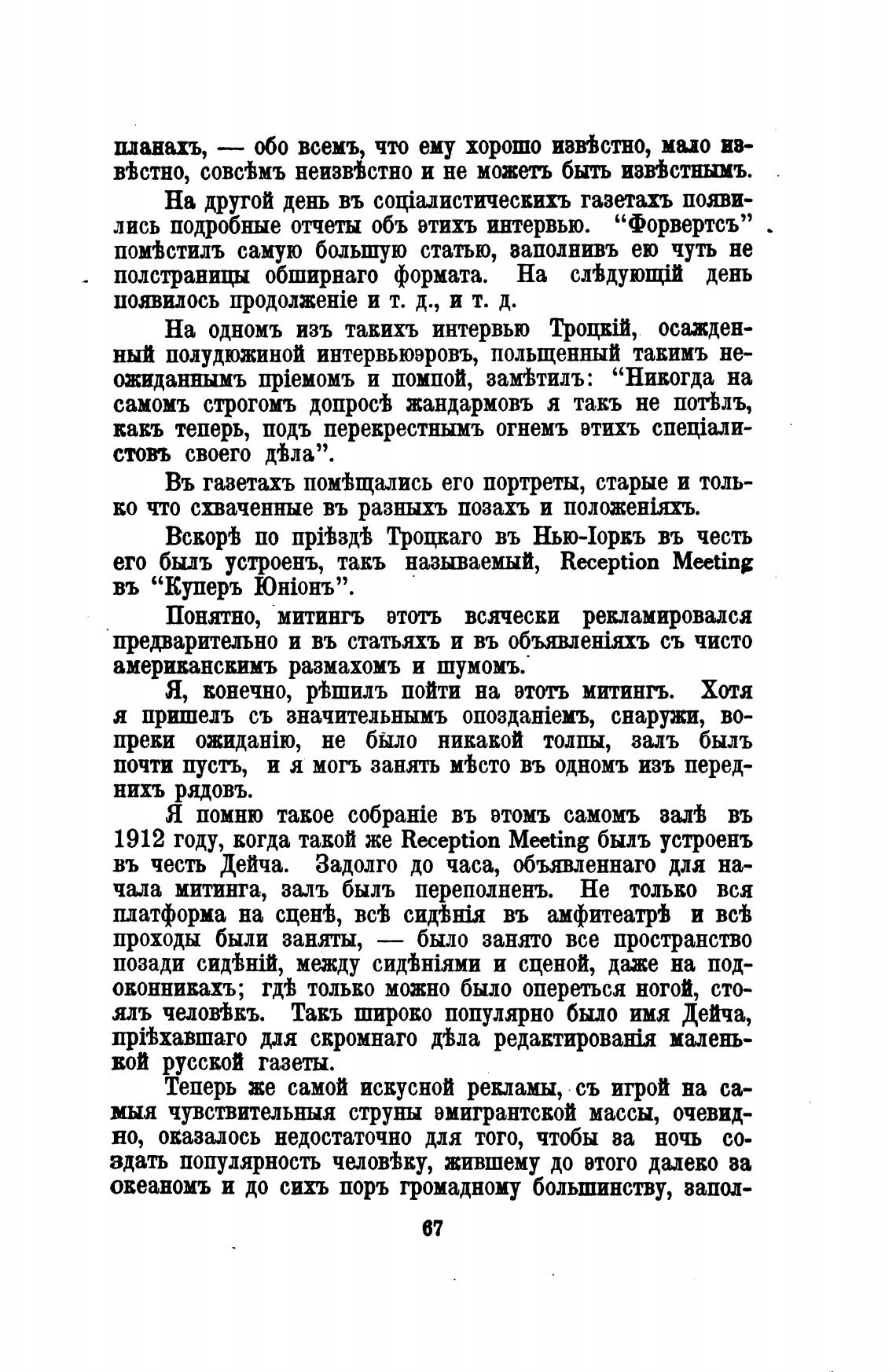 планахъ, — обо всемъ, что ему хорошо извѣстно, мало извѣстно, совсѣмъ неизвѣстно и не можетъ быть извѣстнымъ.

На другой день въ соціалистическихъ газетахъ появились подробные отчеты объ этихъ интервью. "Форвертсъ" помѣстилъ самую большую статью, заполнивъ ею чуть не полстраницы обширнаго формата. На слѣдующій день появилось продолженіе и т. д., и т. д.

На одномъ изъ такихъ интервью Троцкій, осажденный полудюжиной интервьюэровъ, польщенный такимъ неожиданнымъ пріемомъ и помпой, замѣтилъ: "Никогда на самомъ строгомъ допросѣ жандармовъ я такъ не потѣлъ, какъ теперь, подъ перекрестнымъ огнемъ этихъ спеціалистовъ своего дѣла".

Въ газетахъ помѣщались его портреты, старые и только что схваченные въ разныхъ позахъ и положеніяхъ.

Вскорѣ по пріѣздѣ Троцкаго въ Нью-Іоркъ въ честь его былъ устроенъ, такъ называемый, Reception Meeting въ "Куперъ Юніонъ".

Понятно, митингъ этотъ всячески рекламировался предварительно и въ статьяхъ и въ объявленіяхъ съ чисто американскимъ размахомъ и шумомъ.

Я, конечно, рѣшилъ пойти на этотъ митингъ. Хотя я пришелъ съ значительнымъ опозданіемъ, снаружи, вопреки ожиданію, не было никакой толпы, залъ былъ почти пустъ, и я могъ занять мѣсто въ одномъ изъ переднихъ рядовъ.

Я помню такое собраніе въ этомъ самомъ залѣ въ 1912 году, когда такой же Reception Meeting былъ устроенъ въ честь Дейча. Задолго до часа, объявленнаго для начала митинга, залъ былъ переполненъ. Не только вся платформа на сценѣ, всѣ сидѣнія въ амфитеатрѣ и всѣ проходы были заняты, — было занято все пространство позади сидѣній, между сидѣніями и сценой, даже на подоконникахъ; гдѣ только можно было опереться ногой, стоялъ человѣкъ. Такъ широко популярно было имя Дейча, пріѣхавшаго для скромнаго дѣла редактированія маленькой русской газеты.

Теперь же самой искусной рекламы, съ игрой на самыя чувствительныя струны эмигрантской массы, очевидно, оказалось недостаточно для того, чтобы за ночь создать популярность человѣку, жившему до этого далеко за океаномъ и до сихъ поръ громадному большинству, запол-

67